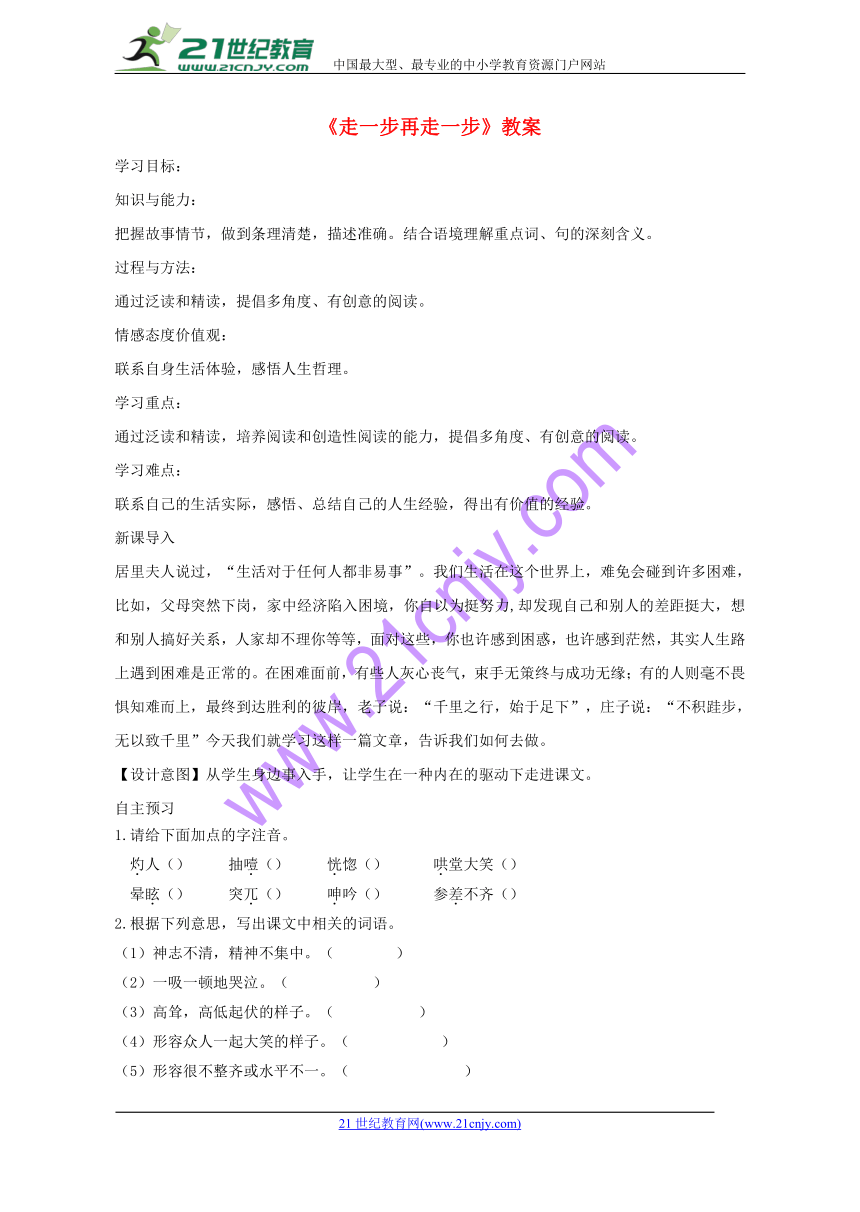 21世纪教育
www.21cnjy.com
中国最大型、最专业的中小学教育资源门户网站

《走一步再走一步》教案

学习目标：

知识与能力：

把握故事情节，做到条理清楚，描述准确。结合语境理解重点词、句的深刻含义。

过程与方法：

通过泛读和精读，提倡多角度、有创意的阅读。

情感态度价值观：

联系自身生活体验，感悟人生哲理。

学习重点：

通过泛读和精读，培养阅读和创造性阅读的能力，提倡多角度、有创意的阅读。

学习难点：

联系自己的生活实际，感悟、总结自己的人生经验，得出有价值的经验。

新课导入

居里夫人说过，“生活对于任何人都非易事”。我们生活在这个世界上，难免会碰到许多困难，比如，父母突然下岗，家中经济陷入困境，你自以为挺努力，却发现自己和别人的差距挺大，想和别人搞好关系，人家却不理你等等，面对这些，你也许感到困惑，也许感到茫然，其实人生路上遇到困难是正常的。在困难面前，有些人灰心丧气，束手无策终与成功无缘；有的人则毫不畏惧知难而上，最终到达胜利的彼岸，老子说：“千里之行，始于足下”，庄子说：“不积跬步，无以致千里”今天我们就学习这样一篇文章，告诉我们如何去做。

【设计意图】从学生身边事入手，让学生在一种内在的驱动下走进课文。

自主预习

1.请给下面加点的字注音。

灼人（） 抽噎（） 恍惚（） 哄堂大笑（）

晕眩（） 突兀（） 呻吟（） 参差不齐（）

2.根据下列意思，写出课文中相关的词语。

（1）神志不清，精神不集中。（ ）

（2）一吸一顿地哭泣。（ ）

（3）高耸，高低起伏的样子。（ ）

（4）形容众人一起大笑的样子。（ ）

（5）形容很不整齐或水平不一。（ ）

www.21cnjy.com

21世纪教育网(www.21cnjy.com)